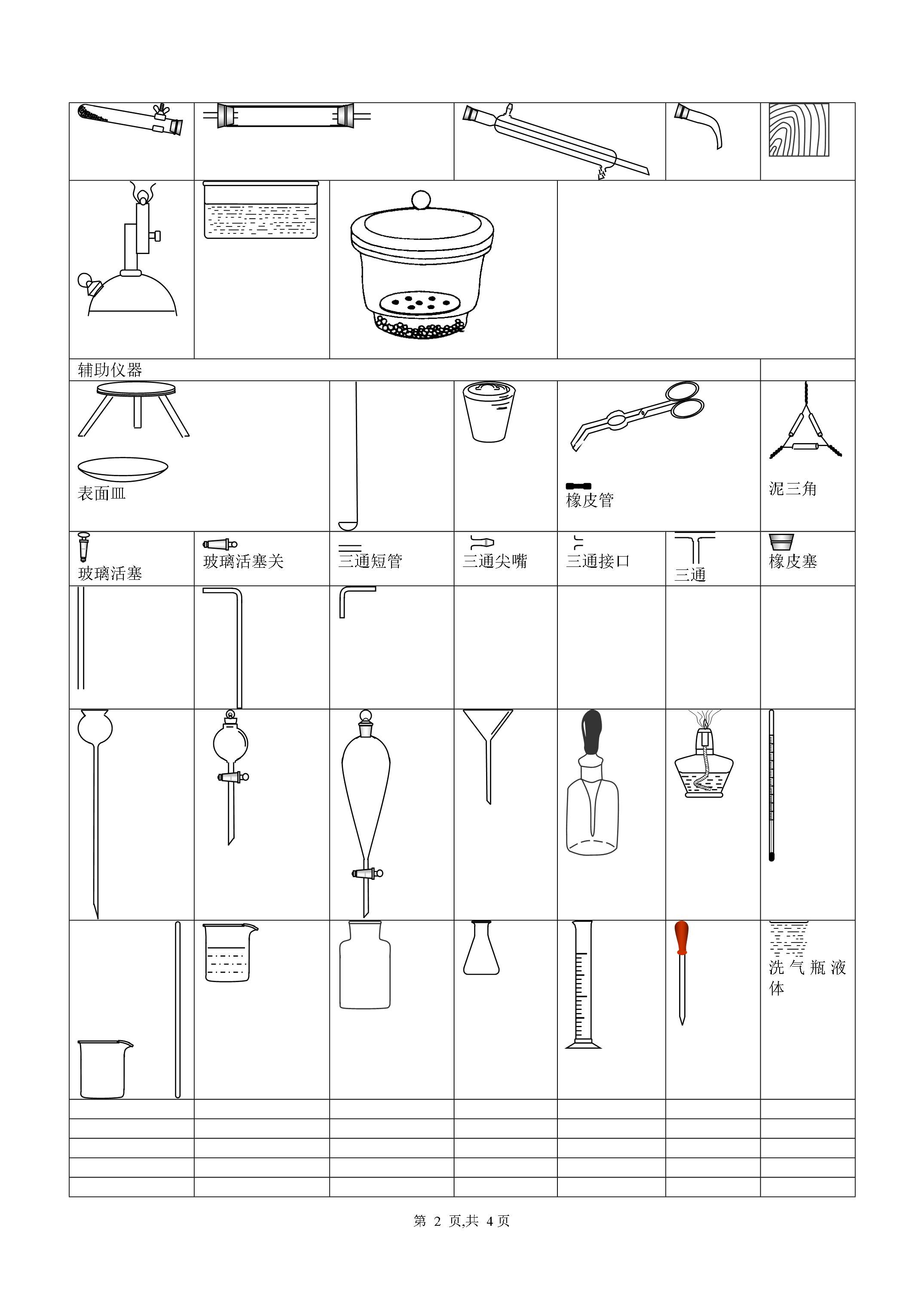 辅助仪器

表面皿

橡皮管

泥三角

玻璃活塞

玻璃活塞关

三通短管

三通尖嘴

三通接口

三通

橡皮塞

洗气瓶液体

第 2 页,共 4 页